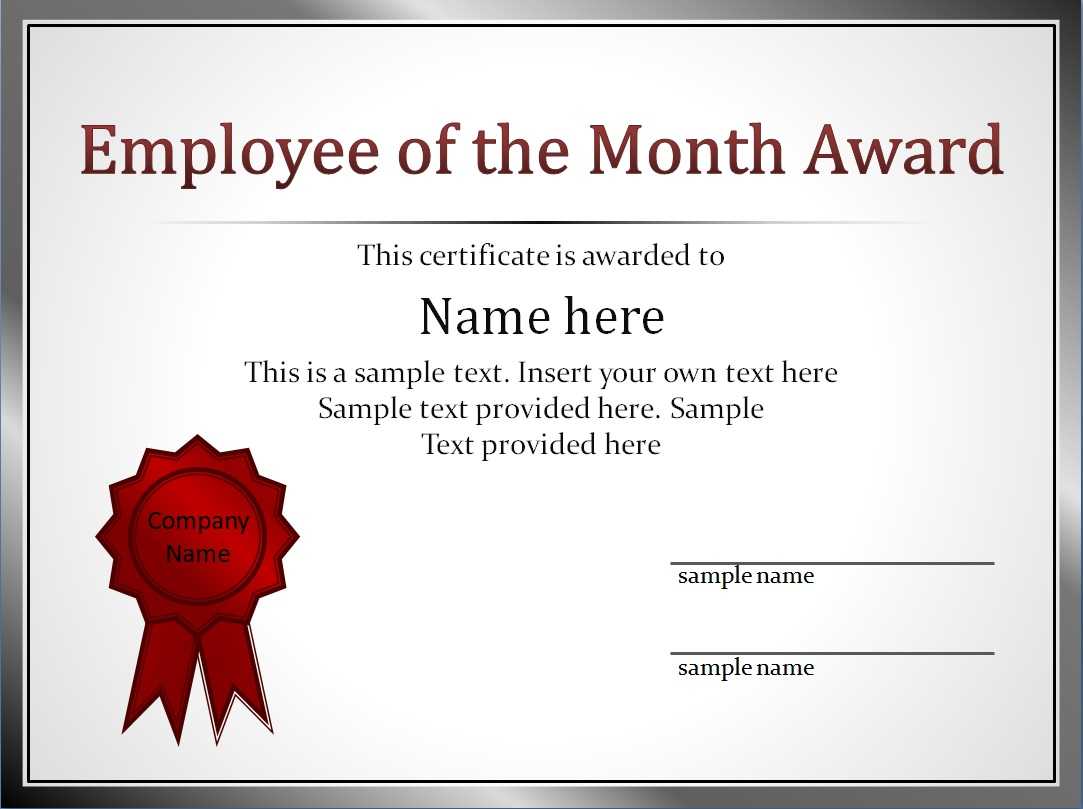 Employee of the Month Award

This certificate is awarded to

Name here

This is a sample text. Insert your own text here Sample text provided here. Sample Text provided here

Company Name

____
sample name

____
sample name